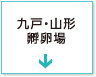 九戸・山形
孵卵場